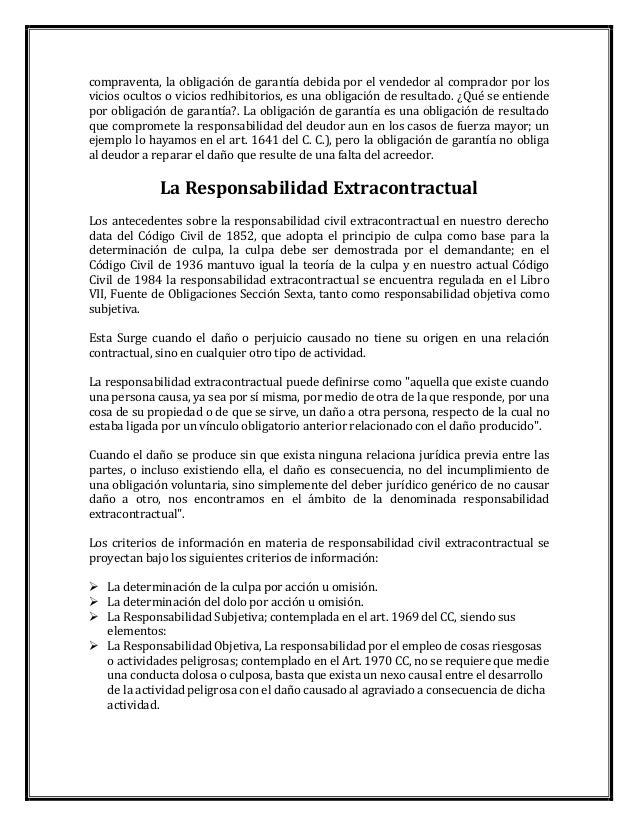 compraventa, la obligación de garantía debida por el vendedor al comprador por los vicios ocultos o vicios redhibitorios, es una obligación de resultado. ¿Qué se entiende por obligación de garantía?. La obligación de garantía es una obligación de resultado que compromete la responsabilidad del deudor aun en los casos de fuerza mayor; un ejemplo lo hayamos en el art. 1641 del C. C.), pero la obligación de garantía no obliga al deudor a reparar el daño que resulte de una falta del acreedor.

La Responsabilidad Extracontractual

Los antecedentes sobre la responsabilidad civil extracontractual en nuestro derecho data del Código Civil de 1852, que adopta el principio de culpa como base para la determinación de culpa, la culpa debe ser demostrada por el demandante; en el Código Civil de 1936 mantuvo igual la teoría de la culpa y en nuestro actual Código Civil de 1984 la responsabilidad extracontractual se encuentra regulada en el Libro VII, Fuente de Obligaciones Sección Sexta, tanto como responsabilidad objetiva como subjetiva.

Esta Surge cuando el daño o perjuicio causado no tiene su origen en una relación contractual, sino en cualquier otro tipo de actividad.

La responsabilidad extracontractual puede definirse como "aquella que existe cuando una persona causa, ya sea por sí misma, por medio de otra de la que responde, por una cosa de su propiedad o de que se sirve, un daño a otra persona, respecto de la cual no estaba ligada por un vínculo obligatorio anterior relacionado con el daño producido".

Cuando el daño se produce sin que exista ninguna relaciona jurídica previa entre las partes, o incluso existiendo ella, el daño es consecuencia, no del incumplimiento de una obligación voluntaria, sino simplemente del deber jurídico genérico de no causar daño a otro, nos encontramos en el ámbito de la denominada responsabilidad extracontractual".

Los criterios de información en materia de responsabilidad civil extracontractual se proyectan bajo los siguientes criterios de información:

➢ La determinación de la culpa por acción u omisión.
➢ La determinación del dolo por acción u omisión.
➢ La Responsabilidad Subjetiva; contemplada en el art. 1969 del CC, siendo sus elementos:
➢ La Responsabilidad Objetiva, La responsabilidad por el empleo de cosas riesgosas o actividades peligrosas; contemplado en el Art. 1970 CC, no se requiere que medie una conducta dolosa o culposa, basta que exista un nexo causal entre el desarrollo de la actividad peligrosa con el daño causado al agraviado a consecuencia de dicha actividad.